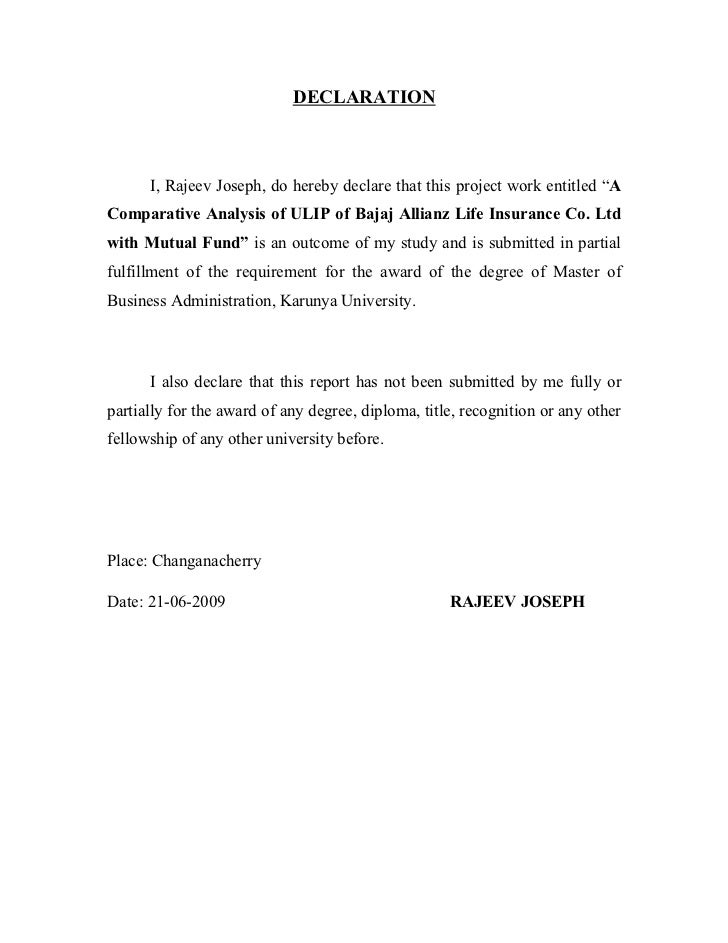 DECLARATION

I, Rajeev Joseph, do hereby declare that this project work entitled “A Comparative Analysis of ULIP of Bajaj Allianz Life Insurance Co. Ltd with Mutual Fund” is an outcome of my study and is submitted in partial fulfillment of the requirement for the award of the degree of Master of Business Administration, Karunya University.

I also declare that this report has not been submitted by me fully or partially for the award of any degree, diploma, title, recognition or any other fellowship of any other university before.

Place: Changanacherry

Date: 21-06-2009

RAJEEV JOSEPH